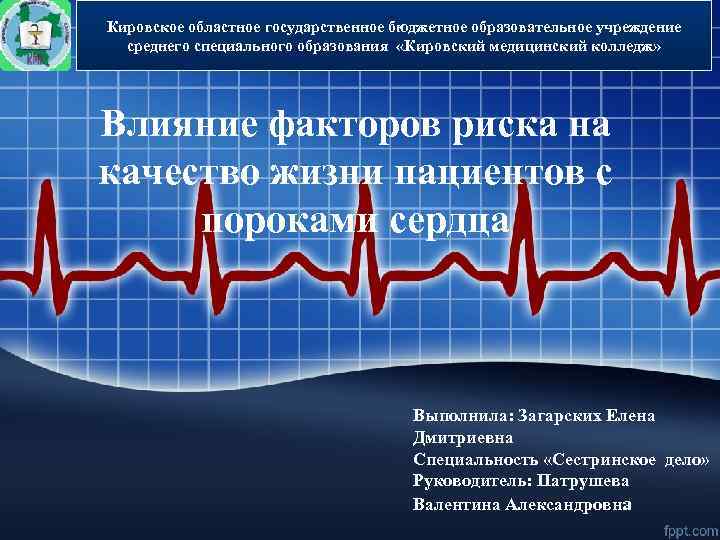 Кировское областное государственное бюджетное образовательное учреждение среднего специального образования «Кировский медицинский колледж»

Влияние факторов риска на качество жизни пациентов с пороками сердца

Выполнила: Загарских Елена Дмитриевна
Специальность «Сестринское дело»
Руководитель: Патрушева Валентина Александровна

fppt.com